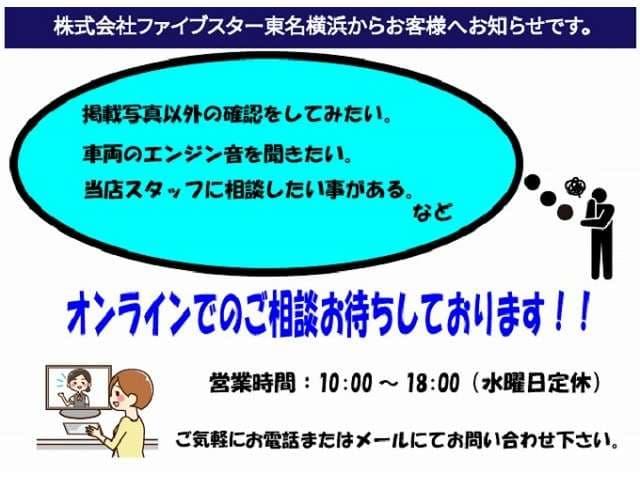 株式会社ファイブスター東名横浜からお客様へお知らせです。

掲載写真以外の確認をしてみたい。

車両のエンジン音を聞きたい。

当店スタッフに相談したい事がある。
など

オンラインでのご相談お待ちしております！！

営業時間：10:00 ～ 18:00（水曜日定休）

ご気軽にお電話またはメールにてお問い合わせ下さい。